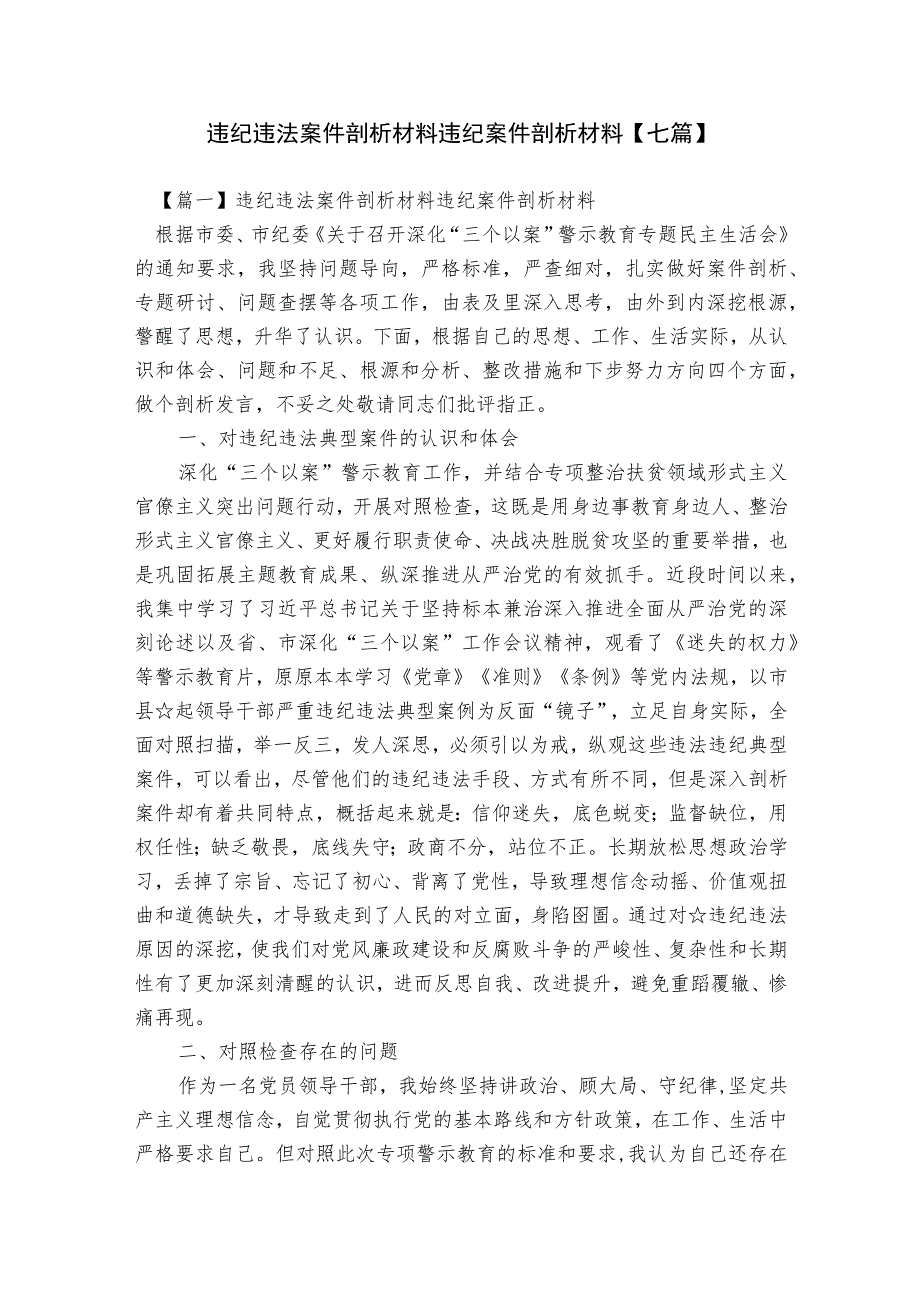 违纪违法案件剖析材料违纪案件剖析材料【七篇】

【篇一】违纪违法案件剖析材料违纪案件剖析材料

根据市委、市纪委《关于召开深化“三个以案”警示教育专题民主生活会》的通知要求，我坚持问题导向，严格标准，严查细对，扎实做好案件剖析、专题研讨、问题查摆等各项工作，由表及里深入思考，由外到内深挖根源，警醒了思想，升华了认识。下面，根据自己的思想、工作、生活实际，从认识和体会、问题和不足、根源和分析、整改措施和下步努力方向四个方面，做个剖析发言，不妥之处敬请同志们批评指正。

一、对违纪违法典型案件的认识和体会

深化“三个以案”警示教育工作，并结合专项整治扶贫领域形式主义官僚主义突出问题行动，开展对照检查，这既是用身边事教育身边人、整治形式主义官僚主义、更好履行职责使命、决战决胜脱贫攻坚的重要举措，也是巩固拓展主题教育成果、纵深推进从严治党的有效抓手。近段时间以来，我集中学习了习近平总书记关于坚持标本兼治深入推进全面从严治党的深刻论述以及省、市深化“三个以案”工作会议精神，观看了《迷失的权力》等警示教育片，原原本本学习《党章》《准则》《条例》等党内法规，以市县☆起领导干部严重违纪违法典型案例为反面“镜子”，立足自身实际，全面对照扫描，举一反三，发人深思，必须引以为戒，纵观这些违法违纪典型案件，可以看出，尽管他们的违纪违法手段、方式有所不同，但是深入剖析案件却有着共同特点，概括起来就是：信仰迷失，底色蜕变；监督缺位，用权任性；缺乏敬畏，底线失守；政商不分，站位不正。长期放松思想政治学习，丢掉了宗旨、忘记了初心、背离了党性，导致理想信念动摇、价值观扭曲和道德缺失，才导致走到了人民的对立面，身陷囹圄。通过对☆违纪违法原因的深挖，使我们对党风廉政建设和反腐败斗争的严峻性、复杂性和长期性有了更加深刻清醒的认识，进而反思自我、改进提升，避免重蹈覆辙、惨痛再现。

二、对照检查存在的问题

作为一名党员领导干部，我始终坚持讲政治、顾大局、守纪律,坚定共产主义理想信念，自觉贯彻执行党的基本路线和方针政策，在工作、生活中严格要求自己。但对照此次专项警示教育的标准和要求,我认为自己还存在